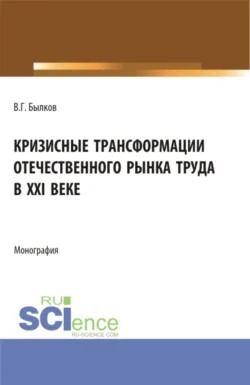 В.Г. Былков

КРИЗИСНЫЕ ТРАНСФОРМАЦИИ ОТЕЧЕСТВЕННОГО РЫНКА ТРУДА В XXI ВЕКЕ

Монография

RU
SCIence
RU-SCIENCE.COM